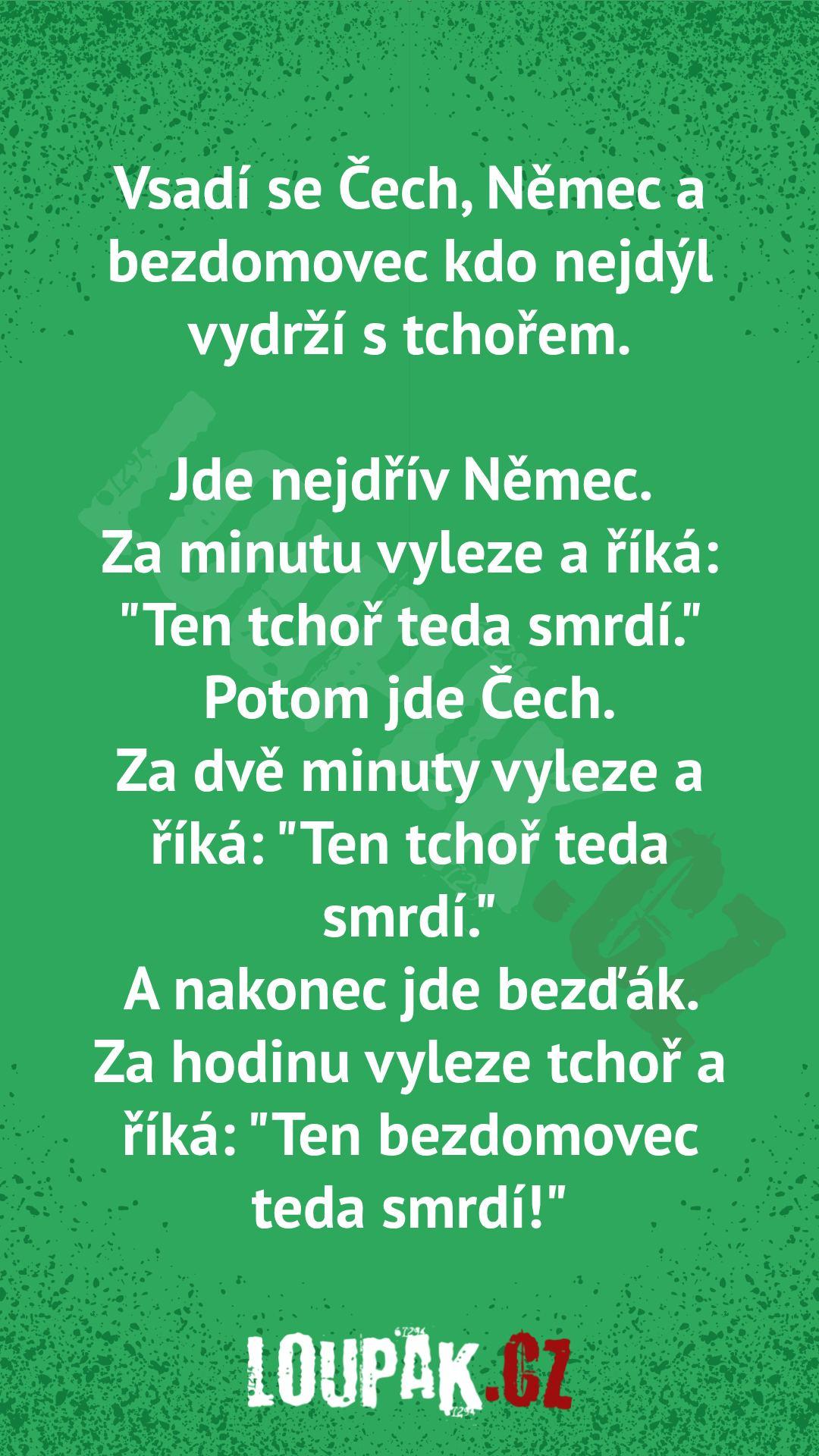 Vsadí se Čech, Němec a bezdomovec kdo nejdýl vydrží s tchořem.

Jde nejdřív Němec.
Za minutu vyleze a říká: "Ten tchoř teda smrdí."
Potom jde Čech.
Za dvě minuty vyleze a říká: "Ten tchoř teda smrdí."
A nakonec jde bezďák.
Za hodinu vyleze tchoř a říká: "Ten bezdomovec teda smrdí!"

LOUPAK.CZ